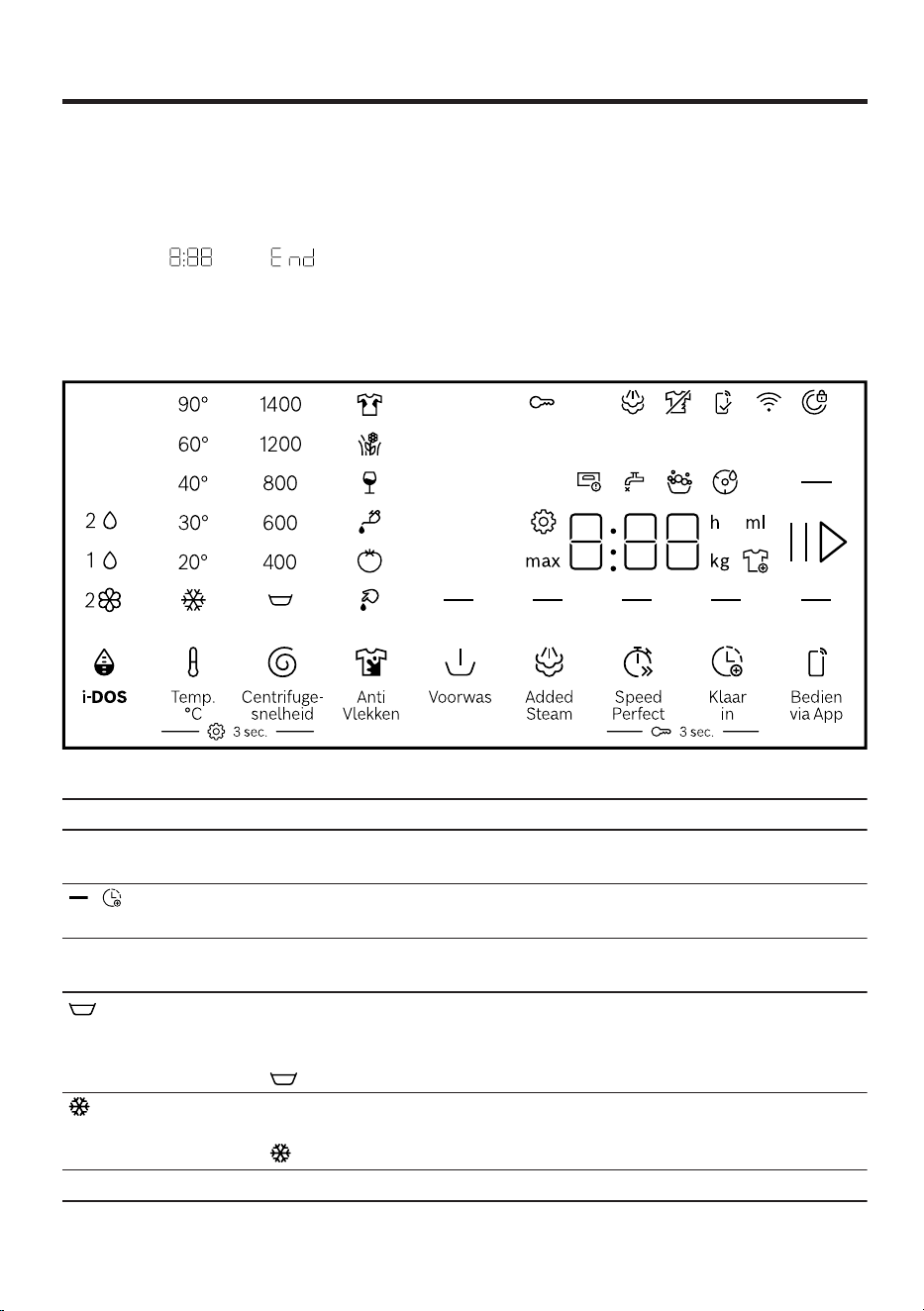 8:88 End

90° 1400
60° 1200
40° 800
2 30° 600
1 20° 400
2

h ml
max kg

i-DOS
Temp. °C
Centrifuge-snelheid
Anti Vlekken
Voorwas
Added Steam
Speed Perfect
Klaar in
Bedien via App

3 sec.
3 sec.